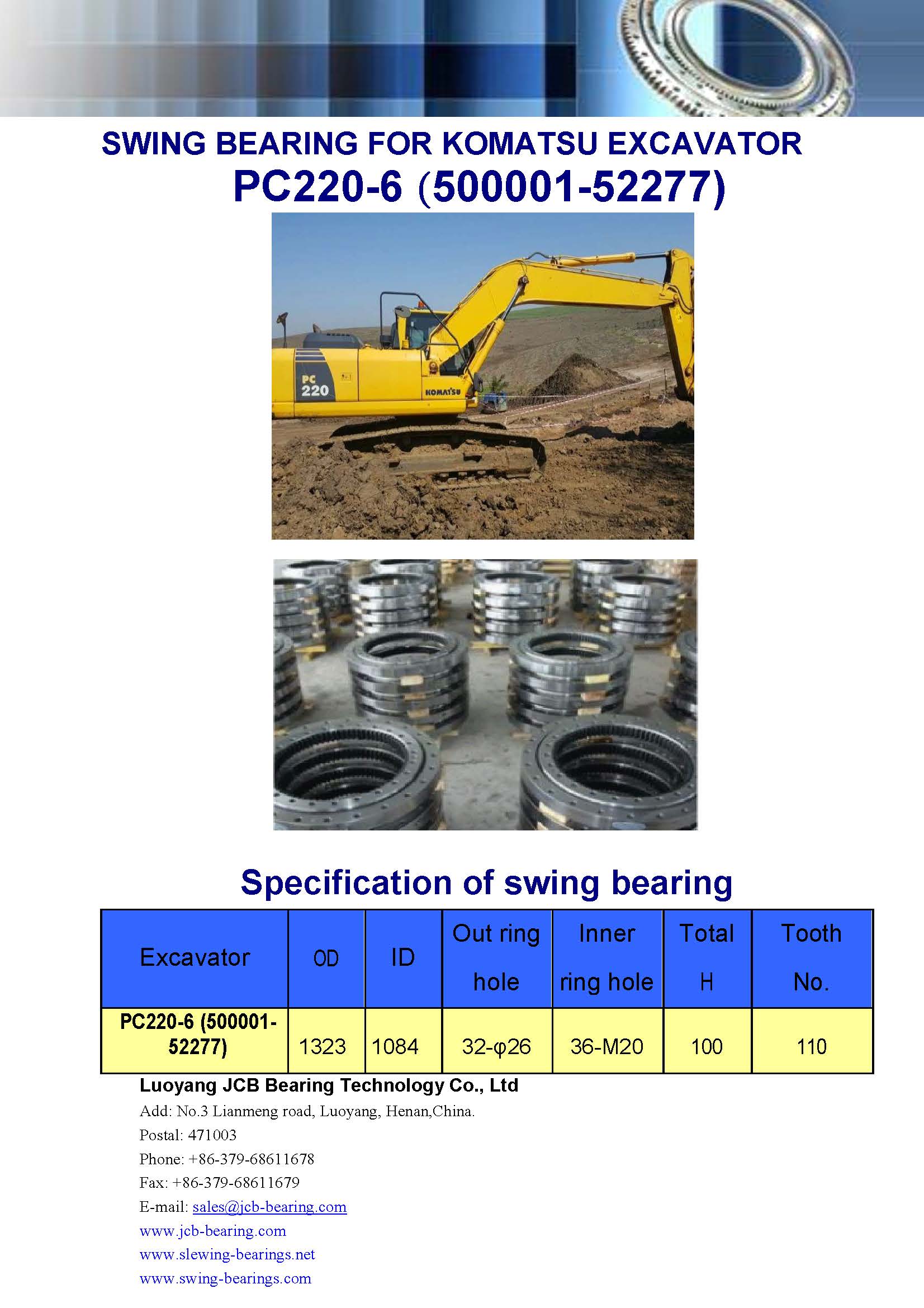 SWING BEARING FOR KOMATSU EXCAVATOR
PC220-6 (500001-52277)

PC 220

KOMATSU

Specification of swing bearing

| Excavator | OD | ID | Out ring hole | Inner ring hole | Total H | Tooth No. |
|---|---|---|---|---|---|---|
| PC220-6 (500001-52277) | 1323 | 1084 | 32-φ26 | 36-M20 | 100 | 110 |

Luoyang JCB Bearing Technology Co., Ltd
Add: No.3 Lianmeng road, Luoyang, Henan,China.
Postal: 471003
Phone: +86-379-68611678
Fax: +86-379-68611679
E-mail: sales@jcb-bearing.com
www.jcb-bearing.com
www.slewing-bearings.net
www.swing-bearings.com